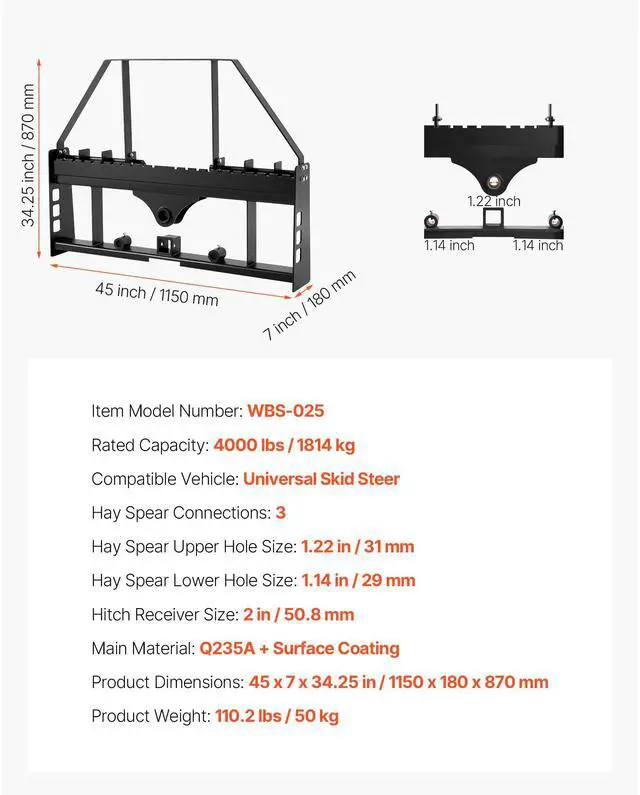 34.25 inch / 870 mm

45 inch / 1150 mm

7 inch / 180 mm

1.22 inch

1.14 inch

1.14 inch

Item Model Number: WBS-025

Rated Capacity: 4000 lbs / 1814 kg

Compatible Vehicle: Universal Skid Steer

Hay Spear Connections: 3

Hay Spear Upper Hole Size: 1.22 in / 31 mm

Hay Spear Lower Hole Size: 1.14 in / 29 mm

Hitch Receiver Size: 2 in / 50.8 mm

Main Material: Q235A + Surface Coating

Product Dimensions: 45 x 7 x 34.25 in / 1150 x 180 x 870 mm

Product Weight: 110.2 lbs / 50 kg